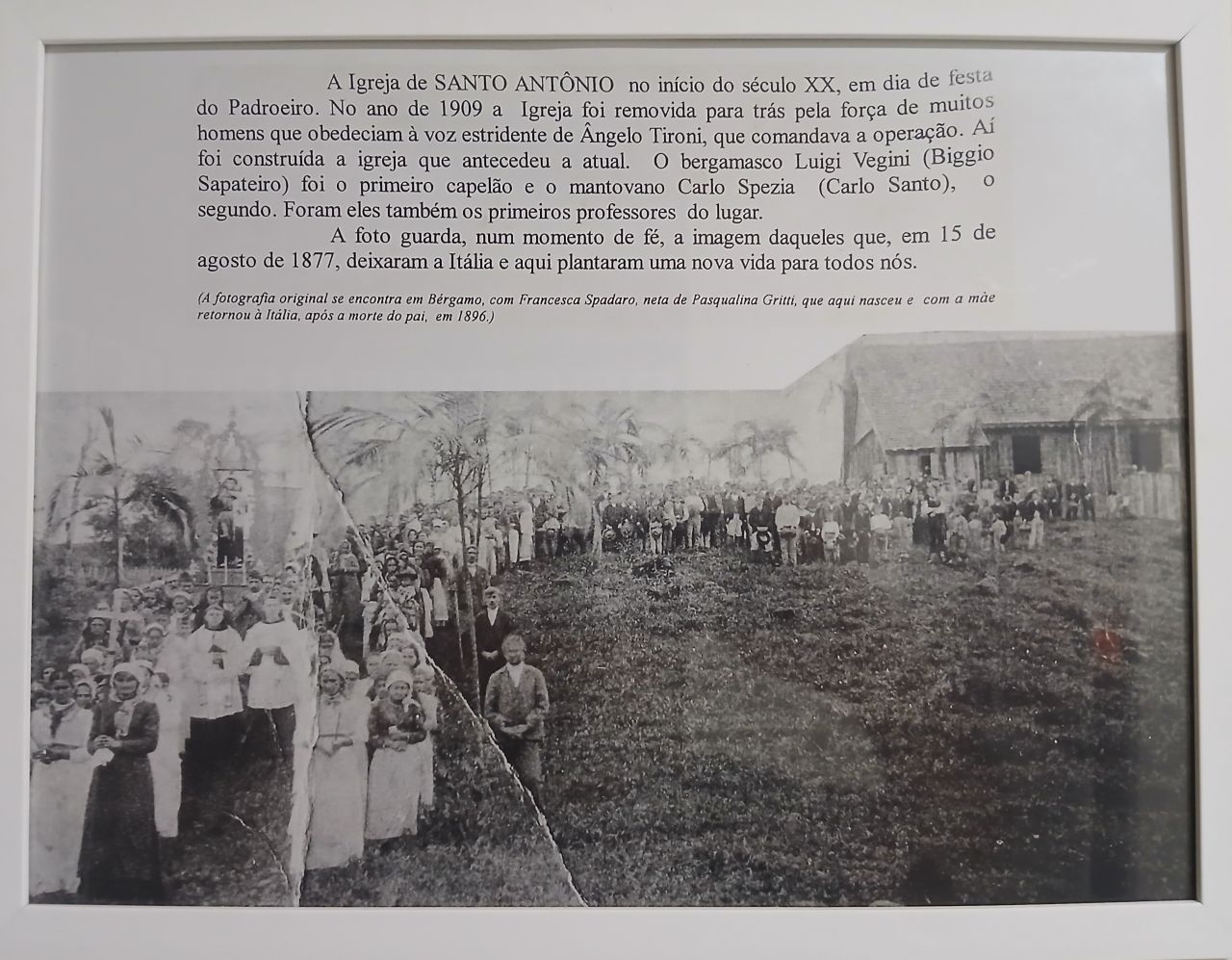 A Igreja de SANTO ANTÔNIO no início do século XX, em dia de festa do Padroeiro. No ano de 1909 a Igreja foi removida para trás pela força de muitos homens que obedeciam à voz estridente de Ângelo Tironi, que comandava a operação. Aí foi construída a igreja que antecedeu a atual. O bergamasco Luigi Vegini (Biggio Sapateiro) foi o primeiro capelão e o mantovano Carlo Spezia (Carlo Santo), o segundo. Foram eles também os primeiros professores do lugar.

A foto guarda, num momento de fé, a imagem daqueles que, em 15 de agosto de 1877, deixaram a Itália e aqui plantaram uma nova vida para todos nós.

(A fotografia original se encontra em Bérgamo, com Francesca Spadaro, neta de Pasqualina Gritti, que aqui nasceu e com a mãe retornou à Itália, após a morte do pai, em 1896.)